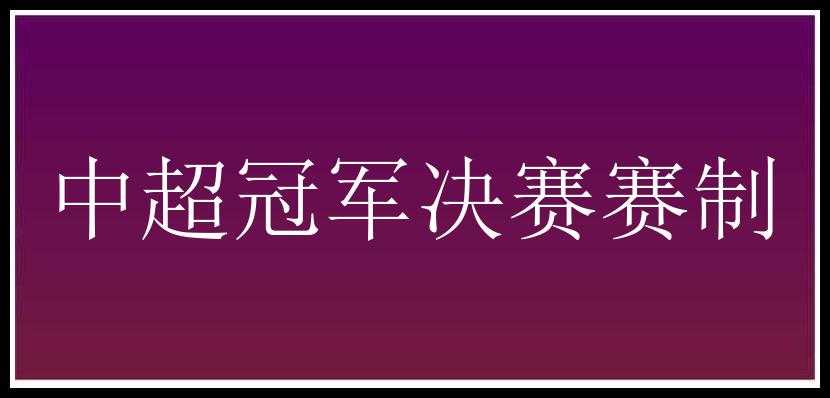 中超冠军决赛赛制